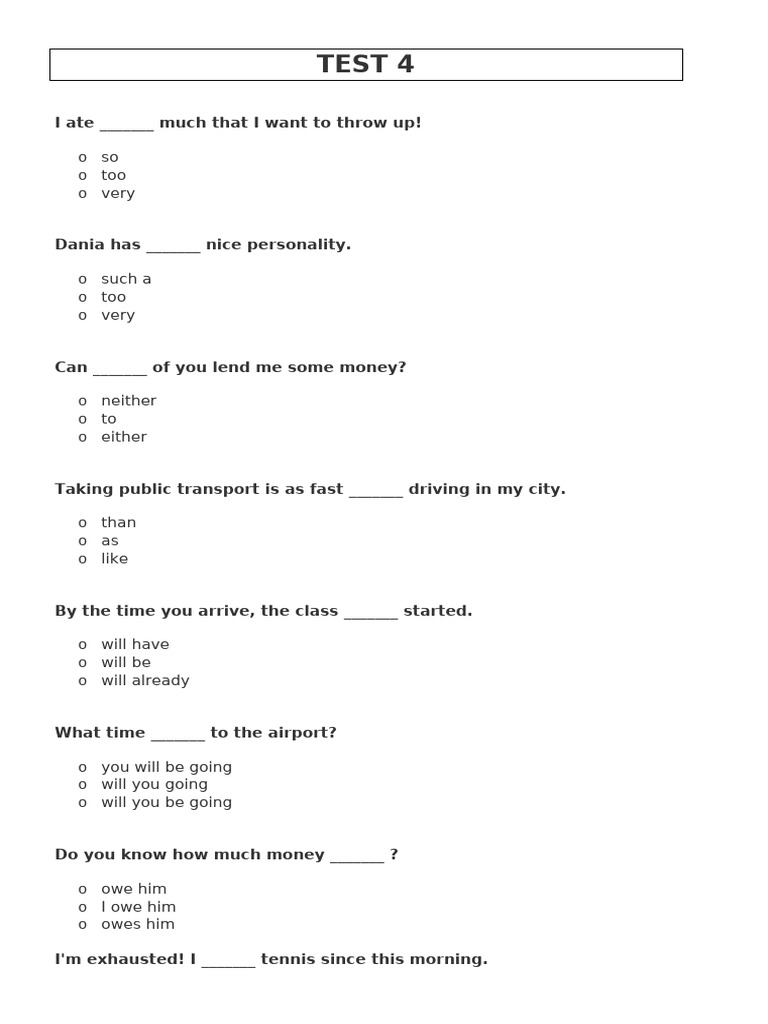 TEST 4

I ate ____ much that I want to throw up!

o so
o too
o very

Dania has ____ nice personality.

o such a
o too
o very

Can ____ of you lend me some money?

o neither
o to
o either

Taking public transport is as fast ____ driving in my city.

o than
o as
o like

By the time you arrive, the class ____ started.

o will have
o will be
o will already

What time ____ to the airport?

o you will be going
o will you going
o will you be going

Do you know how much money ____ ?

o owe him
o I owe him
o owes him

I'm exhausted! I ____ tennis since this morning.